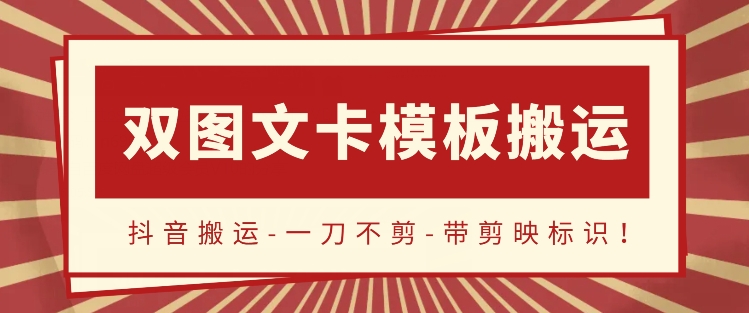 双图文卡模板搬运

抖音搬运-一刀不剪-带剪映标识！